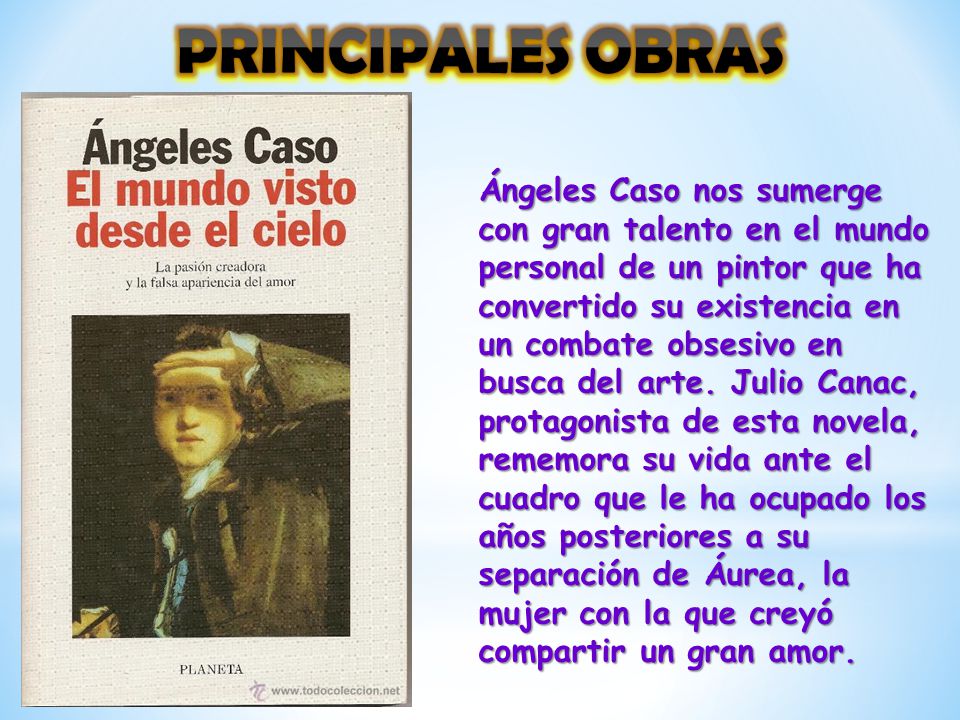 PRINCIPALES OBRAS

Ángeles Caso
El mundo visto desde el cielo

La pasión creadora y la falsa apariencia del amor

PLANETA

www.todocoleccion.net

Ángeles Caso nos sumerge con gran talento en el mundo personal de un pintor que ha convertido su existencia en un combate obsesivo en busca del arte. Julio Canac, protagonista de esta novela, rememora su vida ante el cuadro que le ha ocupado los años posteriores a su separación de Áurea, la mujer con la que creyó compartir un gran amor.